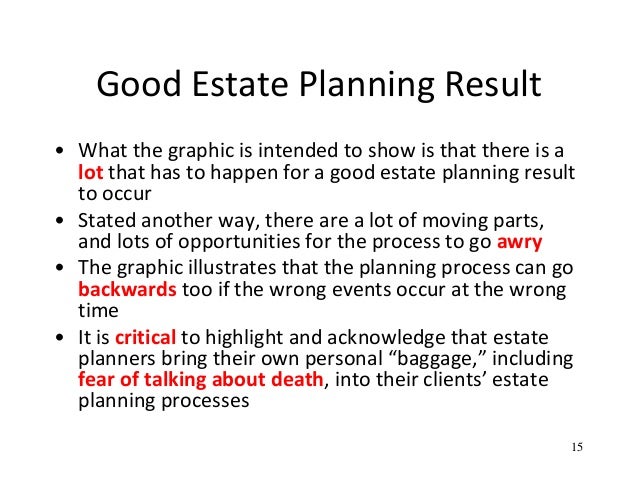 Good Estate Planning Result

• What the graphic is intended to show is that there is a lot that has to happen for a good estate planning result to occur
• Stated another way, there are a lot of moving parts, and lots of opportunities for the process to go awry
• The graphic illustrates that the planning process can go backwards too if the wrong events occur at the wrong time
• It is critical to highlight and acknowledge that estate planners bring their own personal “baggage,” including fear of talking about death, into their clients’ estate planning processes

15